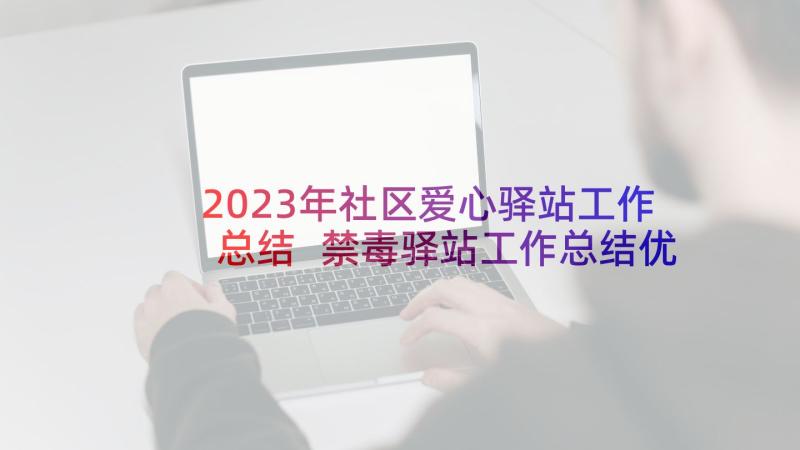 2023年社区爱心驿站工作总结 禁毒驿站工作总结优